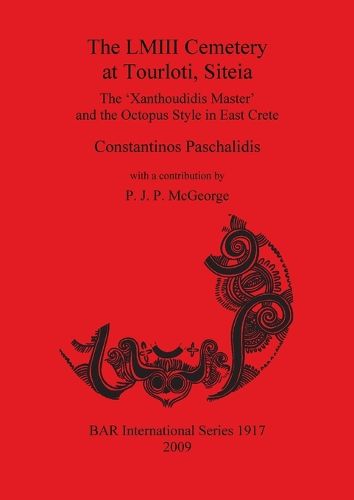 The LMIII Cemetery at Tourloti, Siteia

The 'Xanthoudidis Master' and the Octopus Style in East Crete

Constantinos Paschalidis

with a contribution by

P. J. P. McGeorge

BAR International Series 1917
2009